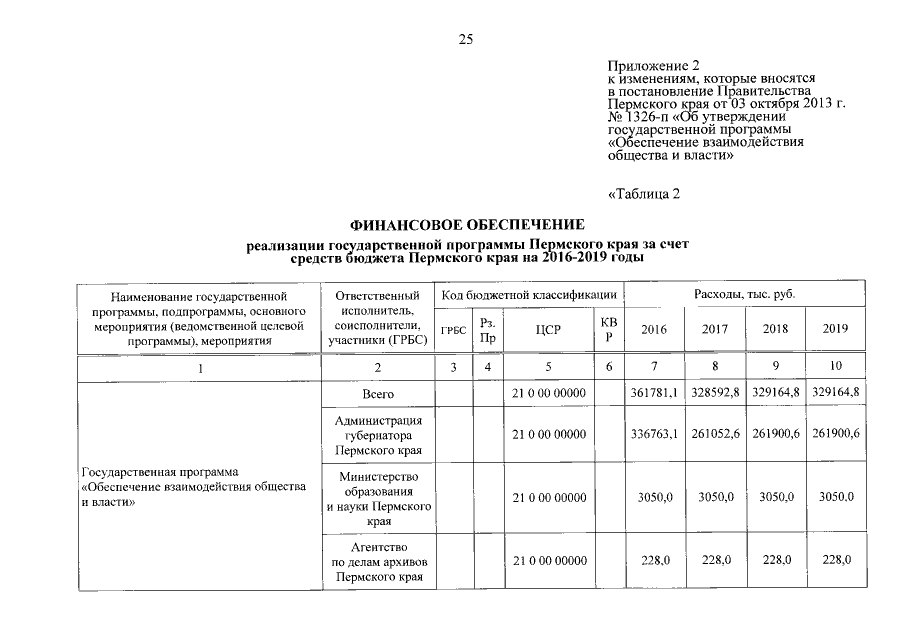 25

Приложение 2
к изменениям, которые вносятся в постановление Правительства Пермского края от 03 октября 2013 г. № 1326-п «Об утверждении государственной программы «Обеспечение взаимодействия общества и власти»

«Таблица 2

ФИНАНСОВОЕ ОБЕСПЕЧЕНИЕ
реализации государственной программы Пермского края за счет средств бюджета Пермского края на 2016-2019 годы

| Наименование государственной программы, подпрограммы, основного мероприятия (ведомственной целевой программы), мероприятия | Ответственный исполнитель, соисполнители, участники (ГРБС) | Код бюджетной классификации | | | | Расходы, тыс. руб. | | | |
|---|---|---|---|---|---|---|---|---|---|
| | | ГРБС | Рз. Пр | ЦСР | КВР | 2016 | 2017 | 2018 | 2019 |
| 1 | 2 | 3 | 4 | 5 | 6 | 7 | 8 | 9 | 10 |
| Государственная программа «Обеспечение взаимодействия общества и власти» | Всего | | | 21 0 00 00000 | | 361781,1 | 328592,8 | 329164,8 | 329164,8 |
| | Администрация губернатора Пермского края | | | 21 0 00 00000 | | 336763,1 | 261052,6 | 261900,6 | 261900,6 |
| | Министерство образования и науки Пермского края | | | 21 0 00 00000 | | 3050,0 | 3050,0 | 3050,0 | 3050,0 |
| | Агентство по делам архивов Пермского края | | | 21 0 00 00000 | | 228,0 | 228,0 | 228,0 | 228,0 |